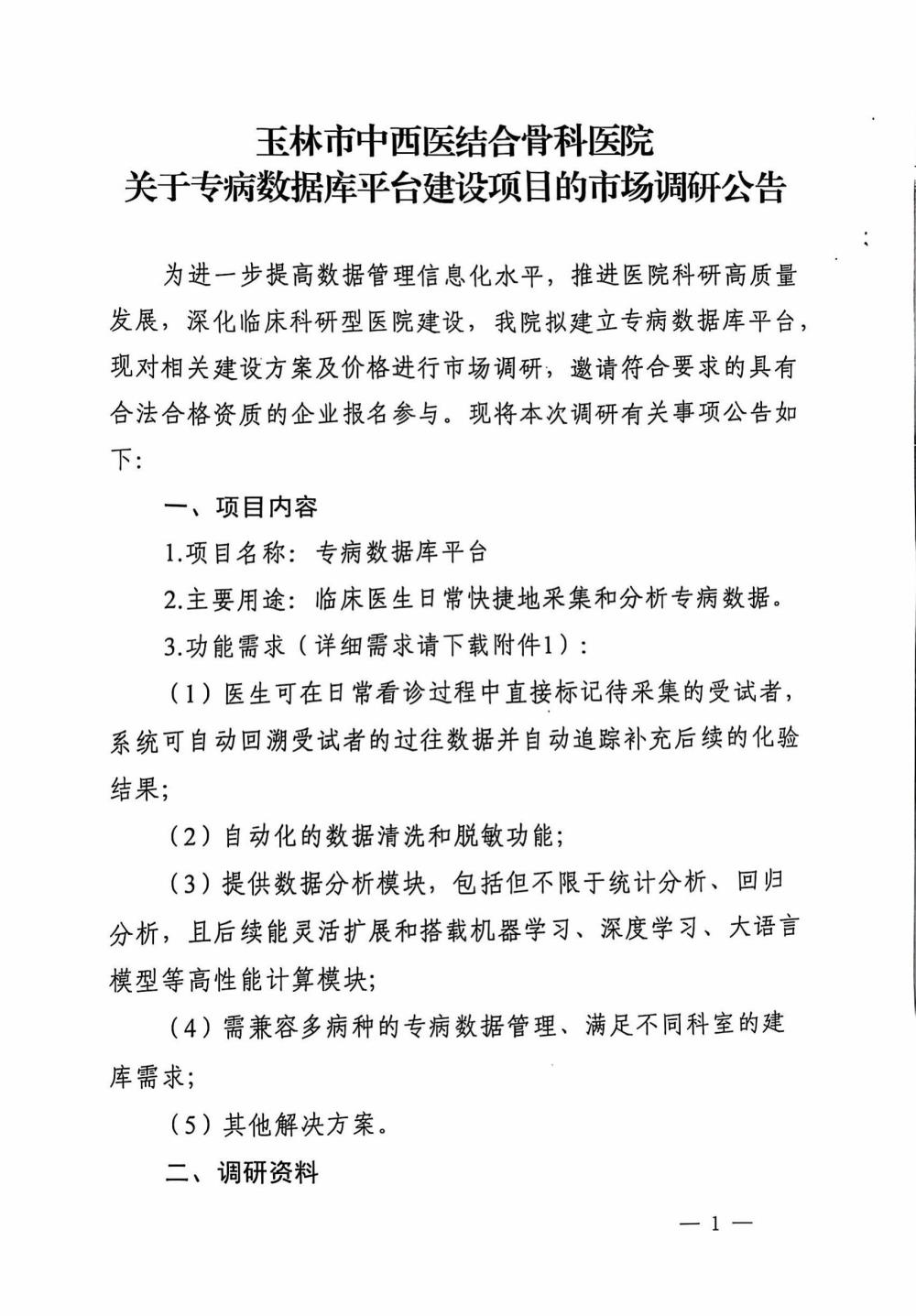 玉林市中西医结合骨科医院
关于专病数据库平台建设项目的市场调研公告

为进一步提高数据管理信息化水平，推进医院科研高质量发展，深化临床科研型医院建设，我院拟建立专病数据库平台，现对相关建设方案及价格进行市场调研，邀请符合要求的具有合法合格资质的企业报名参与。现将本次调研有关事项公告如下：

一、项目内容

1.项目名称：专病数据库平台

2.主要用途：临床医生日常快捷地采集和分析专病数据。

3.功能需求（详细需求请下载附件1）：

（1）医生可在日常看诊过程中直接标记待采集的受试者，系统可自动回溯受试者的过往数据并自动追踪补充后续的化验结果；

（2）自动化的数据清洗和脱敏功能；

（3）提供数据分析模块，包括但不限于统计分析、回归分析，且后续能灵活扩展和搭载机器学习、深度学习、大语言模型等高性能计算模块；

（4）需兼容多病种的专病数据管理、满足不同科室的建库需求；

（5）其他解决方案。

二、调研资料

— 1 —